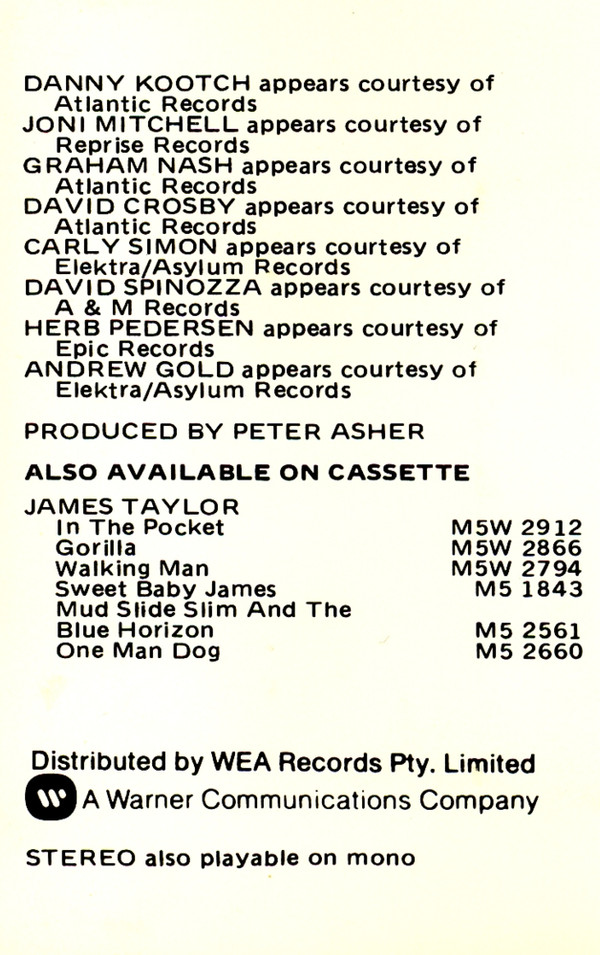 DANNY KOOTCH appears courtesy of
Atlantic Records
JONI MITCHELL appears courtesy of
Reprise Records
GRAHAM NASH appears courtesy of
Atlantic Records
DAVID CROSBY appears courtesy of
Atlantic Records
CARLY SIMON appears courtesy of
Elektra/Asylum Records
DAVID SPINOZZA appears courtesy of
A & M Records
HERB PEDERSEN appears courtesy of
Epic Records
ANDREW GOLD appears courtesy of
Elektra/Asylum Records

PRODUCED BY PETER ASHER

ALSO AVAILABLE ON CASSETTE

JAMES TAYLOR
In The Pocket M5W 2912
Gorilla M5W 2866
Walking Man M5W 2794
Sweet Baby James M5 1843
Mud Slide Slim And The
Blue Horizon M5 2561
One Man Dog M5 2660

Distributed by WEA Records Pty. Limited
A Warner Communications Company

STEREO also playable on mono